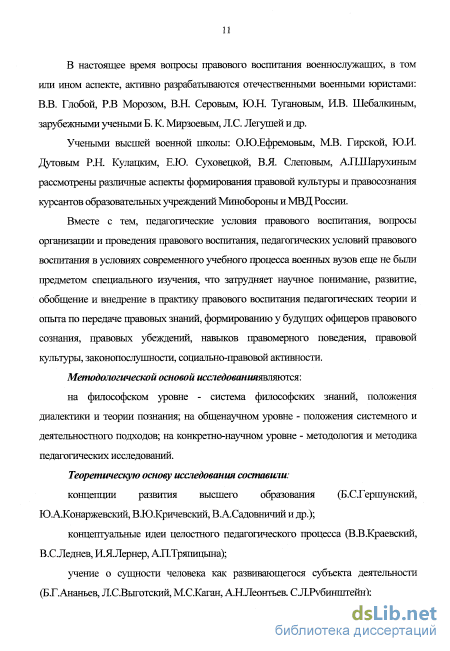 11

В настоящее время вопросы правового воспитания военнослужащих, в том или ином аспекте, активно разрабатываются отечественными военными юристами: В.В. Глобой, Р.В Морозом, В.Н. Серовым, Ю.Н. Тугановым, И.В. Шебалкиным, зарубежными учеными Б. К. Мирзоевым, Л.С. Легушей и др.

Учеными высшей военной школы: О.Ю.Ефремовым, М.В. Гирской, Ю.И. Дутовым Р.Н. Кулацким, Е.Ю. Суховецкой, В.Я. Слеповым, А.П.Шарухиным рассмотрены различные аспекты формирования правовой культуры и правосознания курсантов образовательных учреждений Минобороны и МВД России.

Вместе с тем, педагогические условия правового воспитания, вопросы организации и проведения правового воспитания, педагогических условий правового воспитания в условиях современного учебного процесса военных вузов еще не были предметом специального изучения, что затрудняет научное понимание, развитие, обобщение и внедрение в практику правового воспитания педагогических теории и опыта по передаче правовых знаний, формированию у будущих офицеров правового сознания, правовых убеждений, навыков правомерного поведения, правовой культуры, законопослушности, социально-правовой активности.

Методологической основой исследованияявляются:

на философском уровне - система философских знаний, положения диалектики и теории познания; на общенаучном уровне - положения системного и деятельностного подходов; на конкретно-научном уровне - методология и методика педагогических исследований.

Теоретическую основу исследования составили:

концепции развития высшего образования (Б.С.Гершунский, Ю.А.Конаржевский, В.Ю.Кричевский, В.А.Садовничий и др.);

концептуальные идеи целостного педагогического процесса (В.В.Краевский, В.С.Леднев, И.Я.Лернер, А.П.Тряпицына);

учение о сущности человека как развивающегося субъекта деятельности (Б.Г.Ананьев, Л.С.Выготский, М.С.Каган, А.Н.Леонтьев. С.Л.Рубинштейн):

dsLib.net
библиотека диссертаций